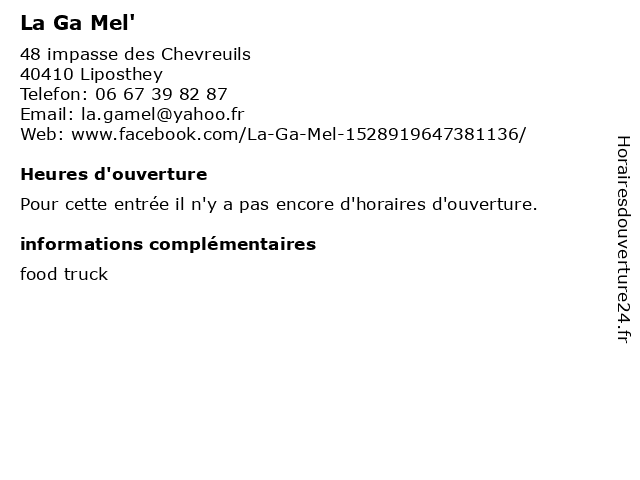 La Ga Mel'

48 impasse des Chevreuils
40410 Liposthey
Telefon: 06 67 39 82 87
Email: la.gamel@yahoo.fr
Web: www.facebook.com/La-Ga-Mel-1528919647381136/

Heures d'ouverture

Pour cette entrée il n'y a pas encore d'horaires d'ouverture.

informations complémentaires

food truck

Horairesdouverture24.fr